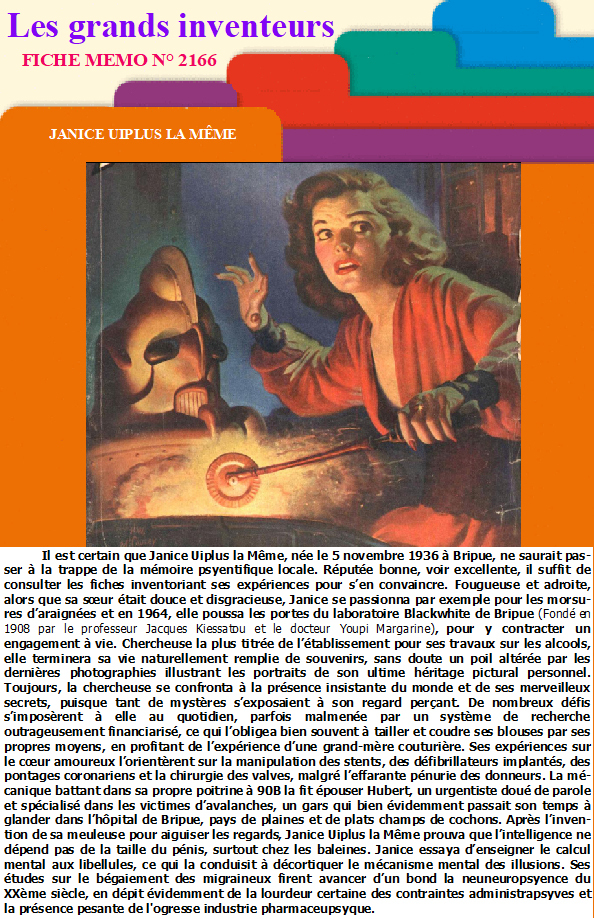 Les grands inventeurs
FICHE MEMO N° 2166

JANICE UIPLUS LA MÊME

Il est certain que Janice Uiplus la Même, née le 5 novembre 1936 à Bripue, ne saurait passer à la trappe de la mémoire psyentifique locale. Réputée bonne, voir excellente, il suffit de consulter les fiches inventoriant ses expériences pour s'en convaincre. Fougueuse et adroite, alors que sa sœur était douce et disgracieuse, Janice se passionna par exemple pour les morsures d'araignées et en 1964, elle poussa les portes du laboratoire Blackwhite de Bripue (Fondé en 1908 par le professeur Jacques Kiessatou et le docteur Youpi Margarine), pour y contracter un engagement à vie. Chercheuse la plus titrée de l'établissement pour ses travaux sur les alcools, elle terminera sa vie naturellement remplie de souvenirs, sans doute un poil altérée par les dernières photographies illustrant les portraits de son ultime héritage pictural personnel. Toujours, la chercheuse se confronta à la présence insistante du monde et de ses merveilleux secrets, puisque tant de mystères s'exposaient à son regard perçant. De nombreux défis s'imposèrent à elle au quotidien, parfois malmenée par un système de recherche outrageusement financiarisé, ce qui l'obligea bien souvent à tailler et coudre ses blouses par ses propres moyens, en profitant de l'expérience d'une grand-mère couturière. Ses expériences sur le cœur amoureux l'orientèrent sur la manipulation des stents, des défibrillateurs implantés, des pontages coronariens et la chirurgie des valves, malgré l'effarante pénurie des donneurs. La mécanique battant dans sa propre poitrine à 90B la fit épouser Hubert, un urgentiste doué de parole et spécialisé dans les victimes d'avalanches, un gars qui bien évidemment passait son temps à glander dans l'hôpital de Bripue, pays de plaines et de plats champs de cochons. Après l'invention de sa meuleuse pour aiguiser les regards, Janice Uiplus la Même prouva que l'intelligence ne dépend pas de la taille du pénis, surtout chez les baleines. Janice essaya d'enseigner le calcul mental aux libellules, ce qui la conduisit à décortiquer le mécanisme mental des illusions. Ses études sur le bégaiement des migraineux firent avancer d'un bond la neuneuropsyence du XXème siècle, en dépit évidemment de la lourdeur certaine des contraintes administrapsyves et la présence pesante de l'ogresse industrie pharmaceupsyque.